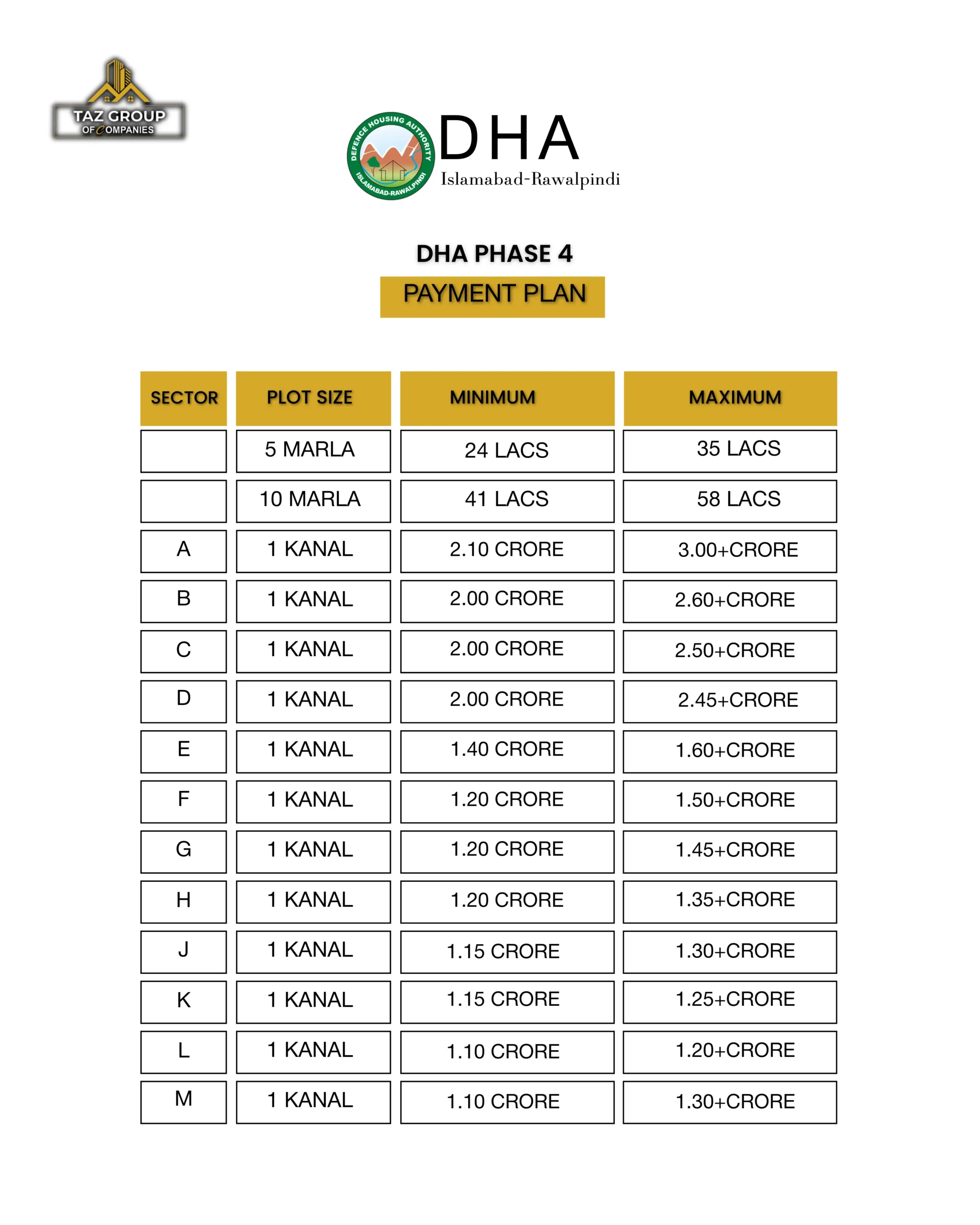 TAZ GROUP
OF COMPANIES

DEFENCE HOUSING AUTHORITY
ISLAMABAD-RAWALPINDI

DHA
Islamabad-Rawalpindi

DHA PHASE 4

PAYMENT PLAN

| SECTOR | PLOT SIZE | MINIMUM | MAXIMUM |
|---|---|---|---|
| | 5 MARLA | 24 LACS | 35 LACS |
| | 10 MARLA | 41 LACS | 58 LACS |
| A | 1 KANAL | 2.10 CRORE | 3.00+CRORE |
| B | 1 KANAL | 2.00 CRORE | 2.60+CRORE |
| C | 1 KANAL | 2.00 CRORE | 2.50+CRORE |
| D | 1 KANAL | 2.00 CRORE | 2.45+CRORE |
| E | 1 KANAL | 1.40 CRORE | 1.60+CRORE |
| F | 1 KANAL | 1.20 CRORE | 1.50+CRORE |
| G | 1 KANAL | 1.20 CRORE | 1.45+CRORE |
| H | 1 KANAL | 1.20 CRORE | 1.35+CRORE |
| J | 1 KANAL | 1.15 CRORE | 1.30+CRORE |
| K | 1 KANAL | 1.15 CRORE | 1.25+CRORE |
| L | 1 KANAL | 1.10 CRORE | 1.20+CRORE |
| M | 1 KANAL | 1.10 CRORE | 1.30+CRORE |